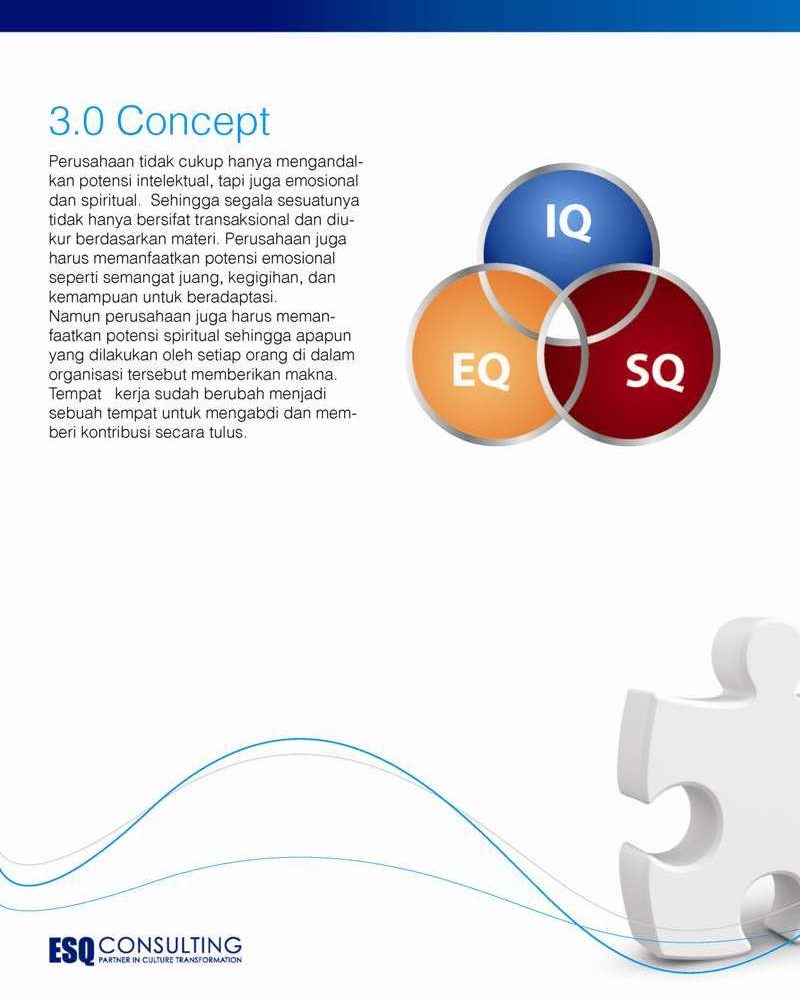 3.0 Concept

Perusahaan tidak cukup hanya mengandalkan potensi intelektual, tapi juga emosional dan spiritual. Sehingga segala sesuatunya tidak hanya bersifat transaksional dan diukur berdasarkan materi. Perusahaan juga harus memanfaatkan potensi emosional seperti semangat juang, kegigihan, dan kemampuan untuk beradaptasi.
Namun perusahaan juga harus memanfaatkan potensi spiritual sehingga apapun yang dilakukan oleh setiap orang di dalam organisasi tersebut memberikan makna. Tempat kerja sudah berubah menjadi sebuah tempat untuk mengabdi dan memberi kontribusi secara tulus.

IQ
EQ
SQ

ESQ CONSULTING
PARTNER IN CULTURE TRANSFORMATION